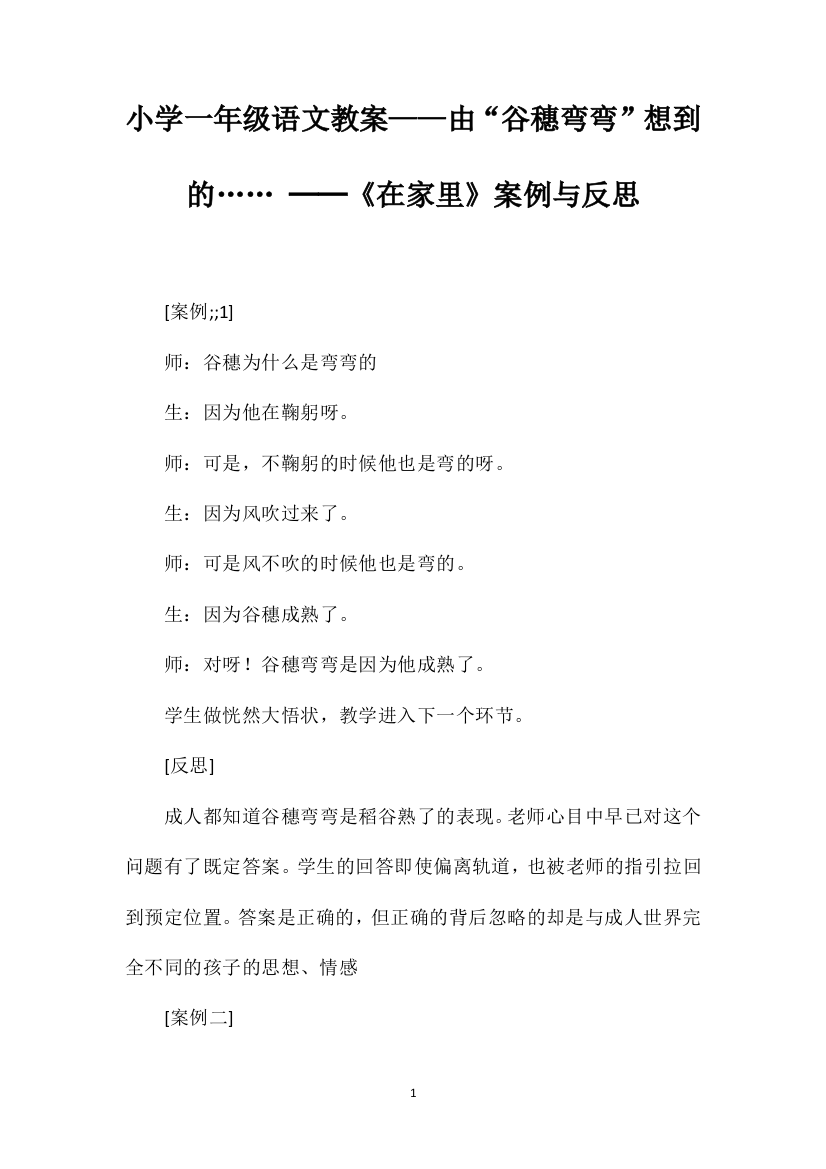 小学一年级语文教案——由“谷穗弯弯”想到的…… ——《在家里》案例与反思

[案例;;1]

师：谷穗为什么是弯弯的

生：因为他在鞠躬呀。

师：可是，不鞠躬的时候他也是弯的呀。

生：因为风吹过来了。

师：可是风不吹的时候他也是弯的。

生：因为谷穗成熟了。

师：对呀！谷穗弯弯是因为他成熟了。

学生做恍然大悟状，教学进入下一个环节。

[反思]

成人都知道谷穗弯弯是稻谷熟了的表现。老师心目中早已对这个问题有了既定答案。学生的回答即使偏离轨道，也被老师的指引拉回到预定位置。答案是正确的，但正确的背后忽略的却是与成人世界完全不同的孩子的思想、情感

[案例二]

1